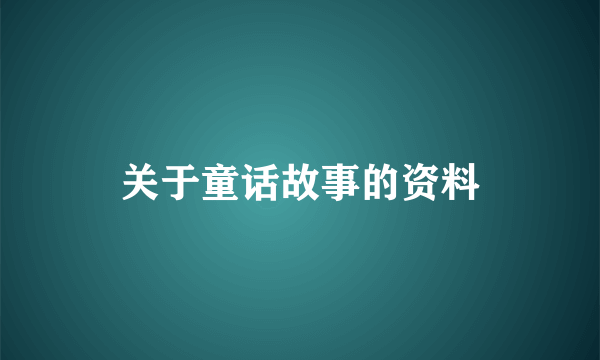 关于童话故事的资料